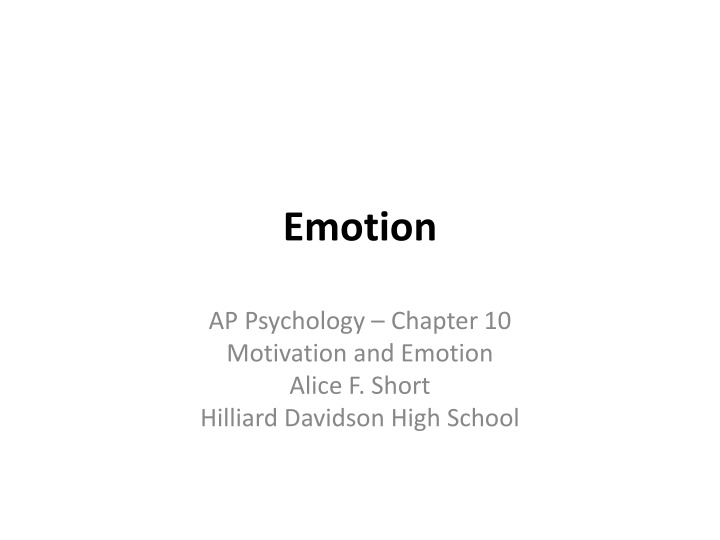 Emotion

AP Psychology – Chapter 10
Motivation and Emotion
Alice F. Short
Hilliard Davidson High School